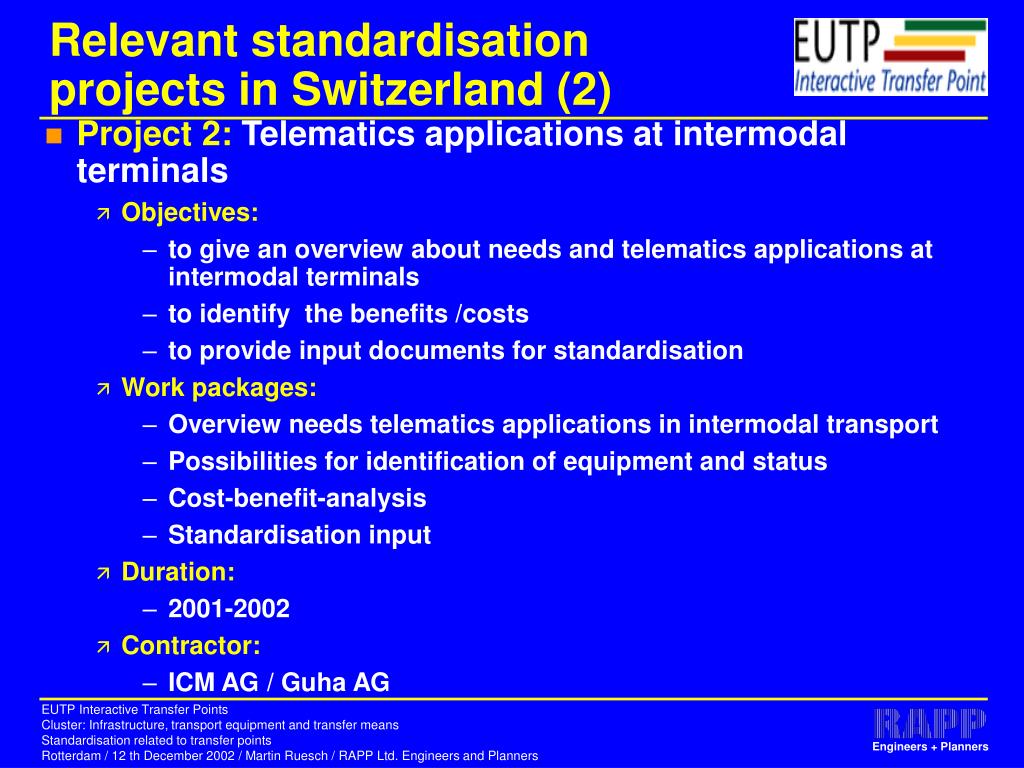 Relevant standardisation projects in Switzerland (2)

EUTP
Interactive Transfer Point

Project 2: Telematics applications at intermodal terminals

Objectives:
– to give an overview about needs and telematics applications at intermodal terminals
– to identify the benefits /costs
– to provide input documents for standardisation

Work packages:
– Overview needs telematics applications in intermodal transport
– Possibilities for identification of equipment and status
– Cost-benefit-analysis
– Standardisation input

Duration:
– 2001-2002

Contractor:
– ICM AG / Guha AG

EUTP Interactive Transfer Points
Cluster: Infrastructure, transport equipment and transfer means
Standardisation related to transfer points
Rotterdam / 12 th December 2002 / Martin Ruesch / RAPP Ltd. Engineers and Planners

RAPP
Engineers + Planners